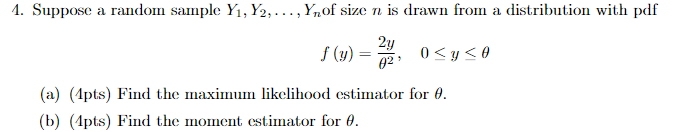 4. Suppose a random sample $Y_1, Y_2, \ldots, Y_n$of size $n$ is drawn from a distribution with pdf

$$f(y) = \frac{2y}{\theta^2}, \quad 0 \le y \le \theta$$

(a) (4pts) Find the maximum likelihood estimator for $\theta$.

(b) (4pts) Find the moment estimator for $\theta$.